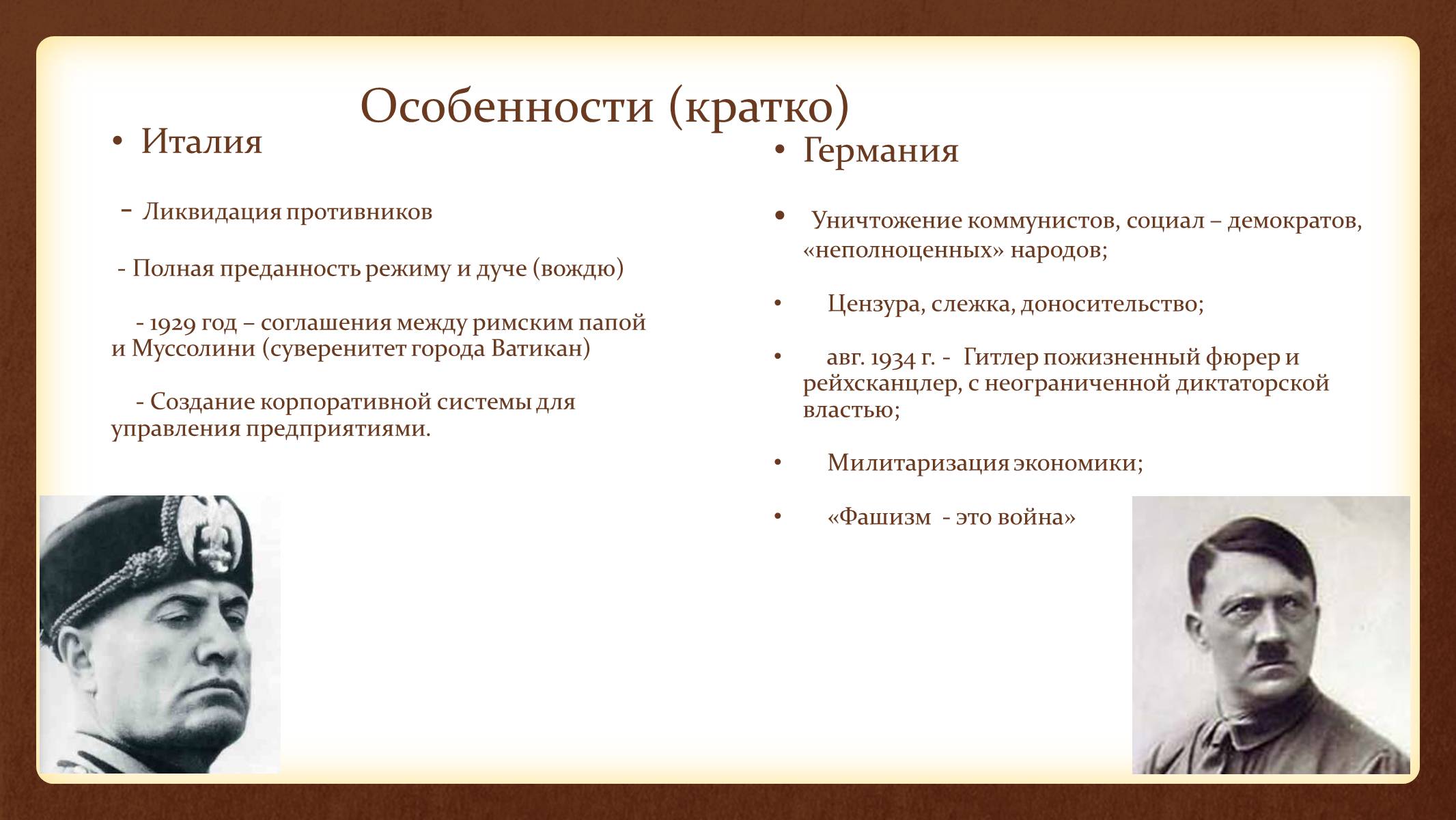 Особенности (кратко)

• Италия

- Ликвидация противников

- Полная преданность режиму и дуче (вождю)

- 1929 год – соглашения между римским папой и Муссолини (суверенитет города Ватикан)

- Создание корпоративной системы для управления предприятиями.

• Германия

• Уничтожение коммунистов, социал – демократов, «неполноценных» народов;

• Цензура, слежка, доносительство;

• авг. 1934 г. - Гитлер пожизненный фюрер и рейхсканцлер, с неограниченной диктаторской властью;

• Милитаризация экономики;

• «Фашизм - это война»